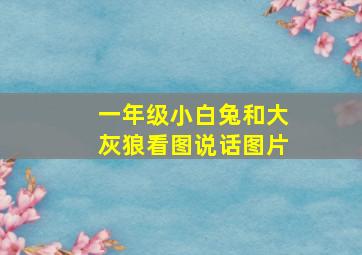 一年级小白兔和大灰狼看图说话图片